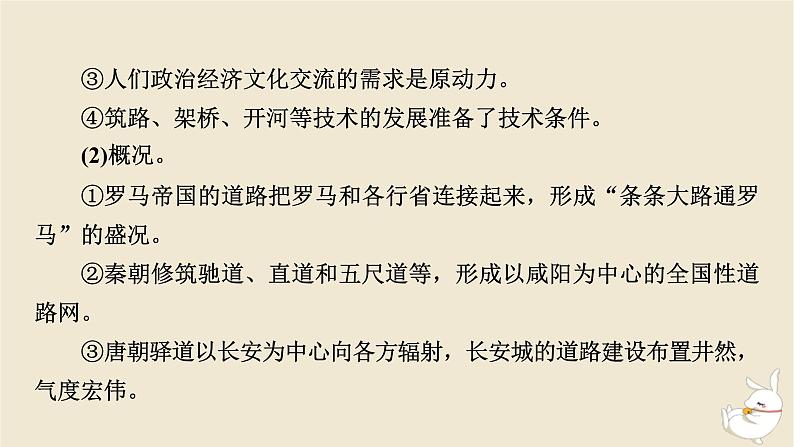 ③人们政治经济文化交流的需求是原动力。

④筑路、架桥、开河等技术的发展准备了技术条件。

(2)概况。

①罗马帝国的道路把罗马和各行省连接起来，形成“条条大路通罗马”的盛况。

②秦朝修筑驰道、直道和五尺道等，形成以咸阳为中心的全国性道路网。

③唐朝驿道以长安为中心向各方辐射，长安城的道路建设布置井然，气度宏伟。